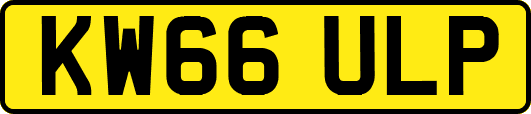 KW66 ULP